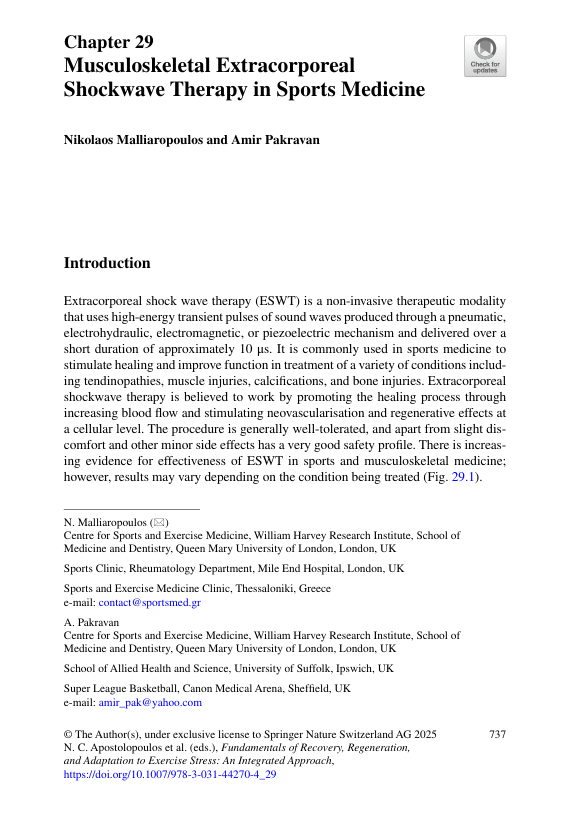 Chapter 29
Musculoskeletal Extracorporeal Shockwave Therapy in Sports Medicine

Check for updates

Nikolaos Malliaropoulos and Amir Pakravan

Introduction

Extracorporeal shock wave therapy (ESWT) is a non-invasive therapeutic modality that uses high-energy transient pulses of sound waves produced through a pneumatic, electrohydraulic, electromagnetic, or piezoelectric mechanism and delivered over a short duration of approximately 10 μs. It is commonly used in sports medicine to stimulate healing and improve function in treatment of a variety of conditions including tendinopathies, muscle injuries, calcifications, and bone injuries. Extracorporeal shockwave therapy is believed to work by promoting the healing process through increasing blood flow and stimulating neovascularisation and regenerative effects at a cellular level. The procedure is generally well-tolerated, and apart from slight discomfort and other minor side effects has a very good safety profile. There is increasing evidence for effectiveness of ESWT in sports and musculoskeletal medicine; however, results may vary depending on the condition being treated (Fig. 29.1).

N. Malliaropoulos (✉)
Centre for Sports and Exercise Medicine, William Harvey Research Institute, School of Medicine and Dentistry, Queen Mary University of London, London, UK

Sports Clinic, Rheumatology Department, Mile End Hospital, London, UK

Sports and Exercise Medicine Clinic, Thessaloniki, Greece
e-mail: contact@sportsmed.gr

A. Pakravan
Centre for Sports and Exercise Medicine, William Harvey Research Institute, School of Medicine and Dentistry, Queen Mary University of London, London, UK

School of Allied Health and Science, University of Suffolk, Ipswich, UK

Super League Basketball, Canon Medical Arena, Sheffield, UK
e-mail: amir_pak@yahoo.com

© The Author(s), under exclusive license to Springer Nature Switzerland AG 2025
N. C. Apostolopoulos et al. (eds.), Fundamentals of Recovery, Regeneration, and Adaptation to Exercise Stress: An Integrated Approach,
https://doi.org/10.1007/978-3-031-44270-4_29

737